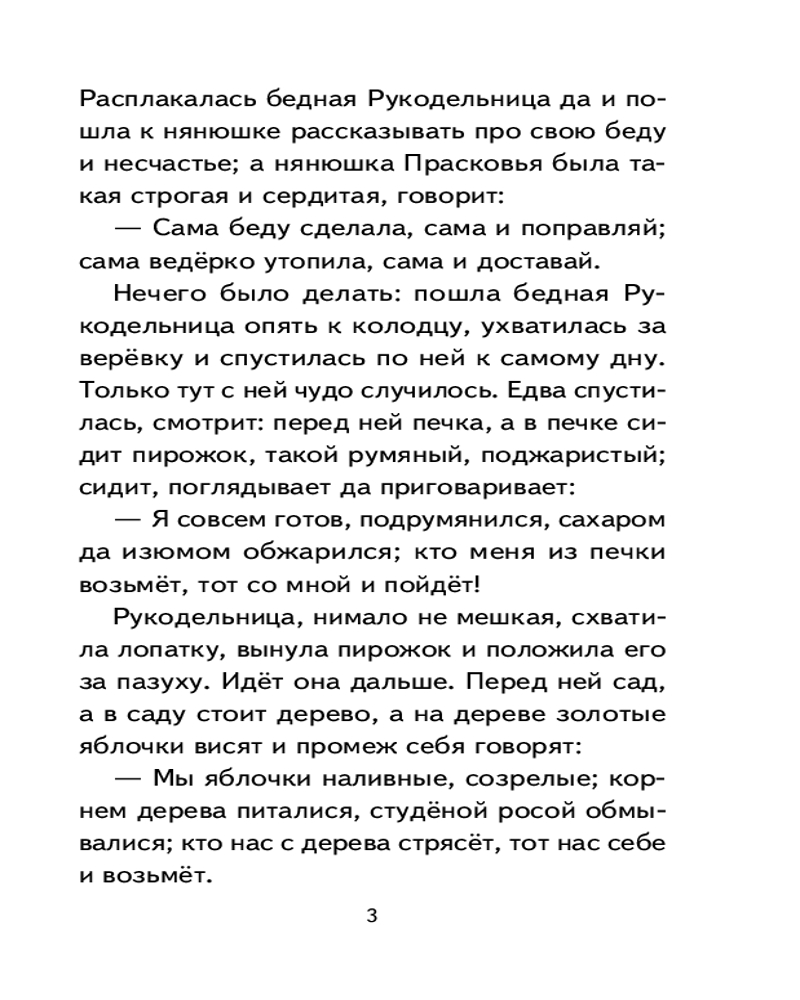 Расплакалась бедная Рукодельница да и пошла к нянюшке рассказывать про свою беду и несчастье; а нянюшка Прасковья была такая строгая и сердитая, говорит:

— Сама беду сделала, сама и поправляй; сама ведёрко утопила, сама и доставай.

Нечего было делать: пошла бедная Рукодельница опять к колодцу, ухватилась за верёвку и спустилась по ней к самому дну. Только тут с ней чудо случилось. Едва спустилась, смотрит: перед ней печка, а в печке сидит пирожок, такой румяный, поджаристый; сидит, поглядывает да приговаривает:

— Я совсем готов, подрумянился, сахаром да изюмом обжарился; кто меня из печки возьмёт, тот со мной и пойдёт!

Рукодельница, нимало не мешкая, схватила лопатку, вынула пирожок и положила его за пазуху. Идёт она дальше. Перед ней сад, а в саду стоит дерево, а на дереве золотые яблочки висят и промеж себя говорят:

— Мы яблочки наливные, созрелые; корнем дерева питалися, студёной росой обмывалися; кто нас с дерева стрясёт, тот нас себе и возьмёт.

3